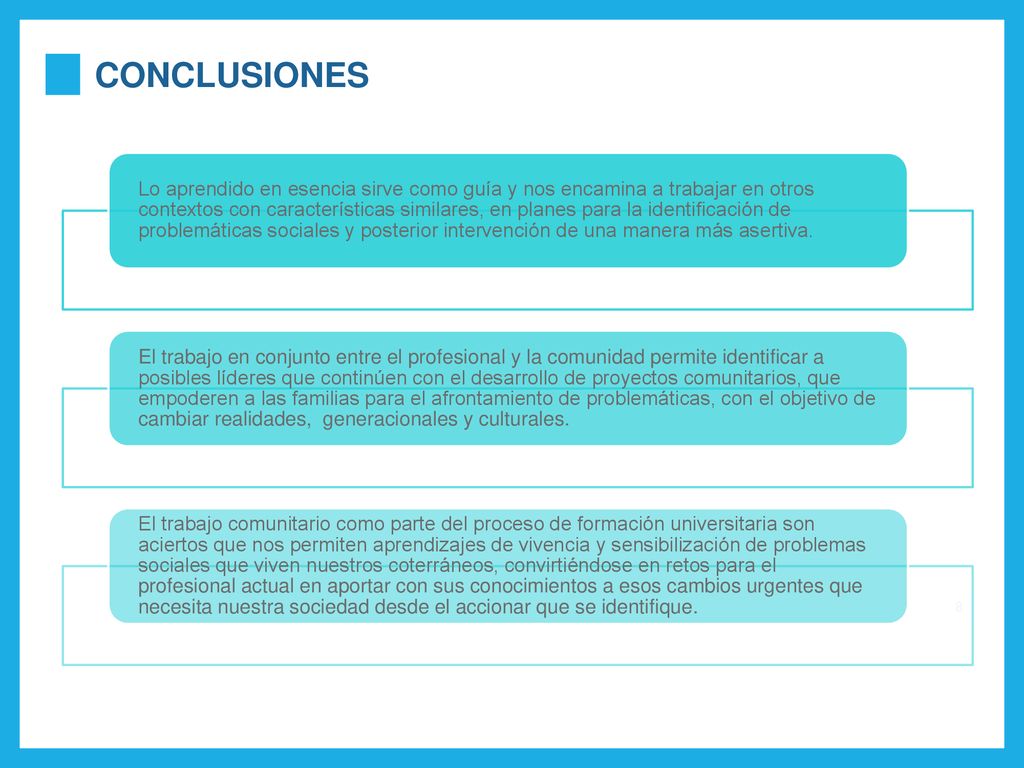 CONCLUSIONES

Lo aprendido en esencia sirve como guía y nos encamina a trabajar en otros contextos con características similares, en planes para la identificación de problemáticas sociales y posterior intervención de una manera más asertiva.

El trabajo en conjunto entre el profesional y la comunidad permite identificar a posibles líderes que continúen con el desarrollo de proyectos comunitarios, que empoderen a las familias para el afrontamiento de problemáticas, con el objetivo de cambiar realidades, generacionales y culturales.

El trabajo comunitario como parte del proceso de formación universitaria son aciertos que nos permiten aprendizajes de vivencia y sensibilización de problemas sociales que viven nuestros coterráneos, convirtiéndose en retos para el profesional actual en aportar con sus conocimientos a esos cambios urgentes que necesita nuestra sociedad desde el accionar que se identifique.

8